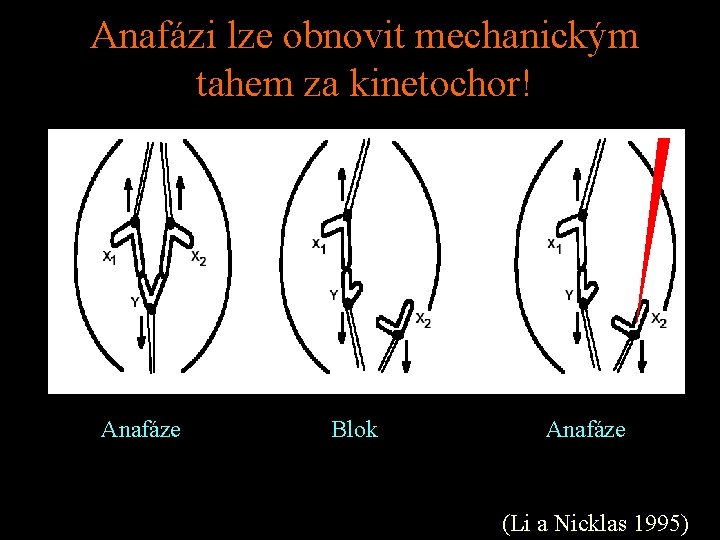 Anafázi lze obnovit mechanickým tahem za kinetochor!

$X_1$

$X_2$

Y

$X_1$

Y

$X_2$

$X_1$

Y

$X_2$

Anafáze

Blok

Anafáze

(Li a Nicklas 1995)